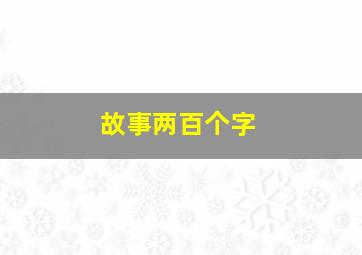 故事两百个字